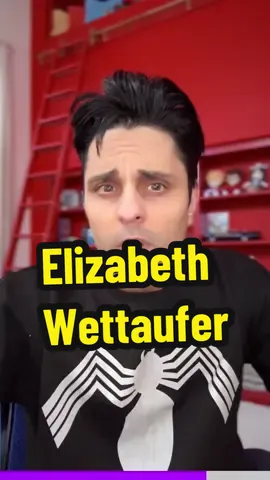 Elizabeth
Wettaufer